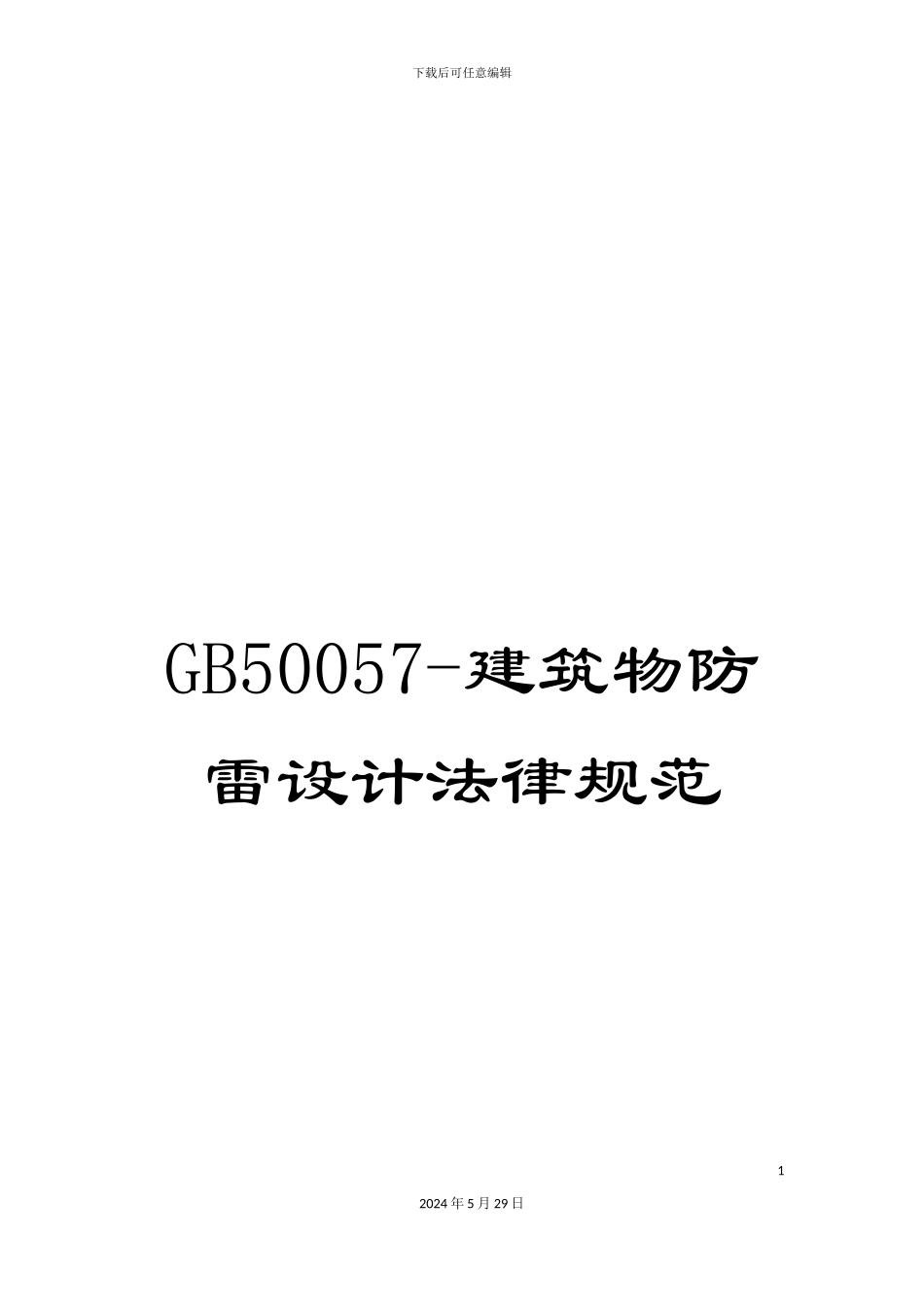 下载后可任意编辑

GB50057-建筑物防雷设计法律规范

1

2024年5月29日